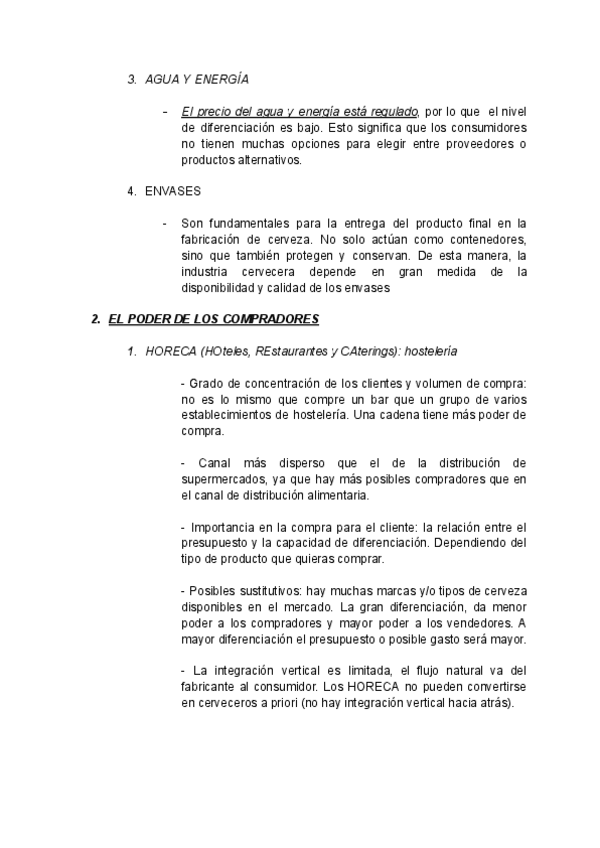 3. AGUA Y ENERGÍA

- El precio del agua y energía está regulado, por lo que el nivel de diferenciación es bajo. Esto significa que los consumidores no tienen muchas opciones para elegir entre proveedores o productos alternativos.

4. ENVASES

- Son fundamentales para la entrega del producto final en la fabricación de cerveza. No solo actúan como contenedores, sino que también protegen y conservan. De esta manera, la industria cervecera depende en gran medida de la disponibilidad y calidad de los envases

2. EL PODER DE LOS COMPRADORES

1. HORECA (HOteles, REstaurantes y CAterings): hostelería

- Grado de concentración de los clientes y volumen de compra: no es lo mismo que compre un bar que un grupo de varios establecimientos de hostelería. Una cadena tiene más poder de compra.

- Canal más disperso que el de la distribución de supermercados, ya que hay más posibles compradores que en el canal de distribución alimentaria.

- Importancia en la compra para el cliente: la relación entre el presupuesto y la capacidad de diferenciación. Dependiendo del tipo de producto que quieras comprar.

- Posibles sustitutivos: hay muchas marcas y/o tipos de cerveza disponibles en el mercado. La gran diferenciación, da menor poder a los compradores y mayor poder a los vendedores. A mayor diferenciación el presupuesto o posible gasto será mayor.

- La integración vertical es limitada, el flujo natural va del fabricante al consumidor. Los HORECA no pueden convertirse en cerveceros a priori (no hay integración vertical hacia atrás).